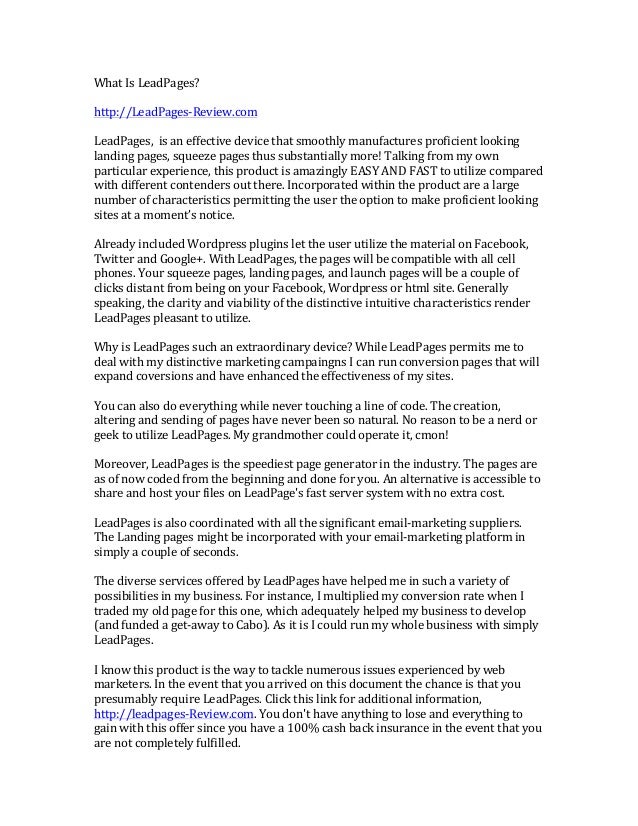 What Is LeadPages?

http://LeadPages-Review.com

LeadPages, is an effective device that smoothly manufactures proficient looking landing pages, squeeze pages thus substantially more! Talking from my own particular experience, this product is amazingly EASY AND FAST to utilize compared with different contenders out there. Incorporated within the product are a large number of characteristics permitting the user the option to make proficient looking sites at a moment's notice.

Already included Wordpress plugins let the user utilize the material on Facebook, Twitter and Google+. With LeadPages, the pages will be compatible with all cell phones. Your squeeze pages, landing pages, and launch pages will be a couple of clicks distant from being on your Facebook, Wordpress or html site. Generally speaking, the clarity and viability of the distinctive intuitive characteristics render LeadPages pleasant to utilize.

Why is LeadPages such an extraordinary device? While LeadPages permits me to deal with my distinctive marketing campaingns I can run conversion pages that will expand coversions and have enhanced the effectiveness of my sites.

You can also do everything while never touching a line of code. The creation, altering and sending of pages have never been so natural. No reason to be a nerd or geek to utilize LeadPages. My grandmother could operate it, cmon!

Moreover, LeadPages is the speediest page generator in the industry. The pages are as of now coded from the beginning and done for you. An alternative is accessible to share and host your files on LeadPage's fast server system with no extra cost.

LeadPages is also coordinated with all the significant email-marketing suppliers. The Landing pages might be incorporated with your email-marketing platform in simply a couple of seconds.

The diverse services offered by LeadPages have helped me in such a variety of possibilities in my business. For instance, I multiplied my conversion rate when I traded my old page for this one, which adequately helped my business to develop (and funded a get-away to Cabo). As it is I could run my whole business with simply LeadPages.

I know this product is the way to tackle numerous issues experienced by web marketers. In the event that you arrived on this document the chance is that you presumably require LeadPages. Click this link for additional information, http://leadpages-Review.com. You don't have anything to lose and everything to gain with this offer since you have a 100% cash back insurance in the event that you are not completely fulfilled.